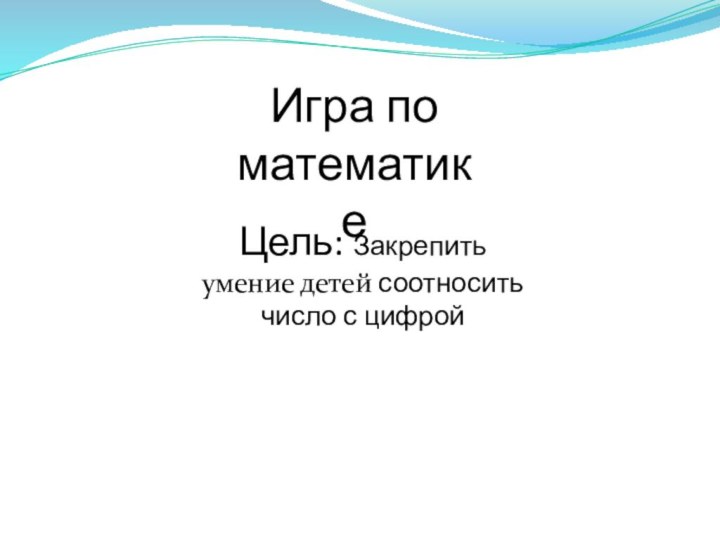 Игра по математике

Цель: Закрепить умение детей соотносить число с цифрой